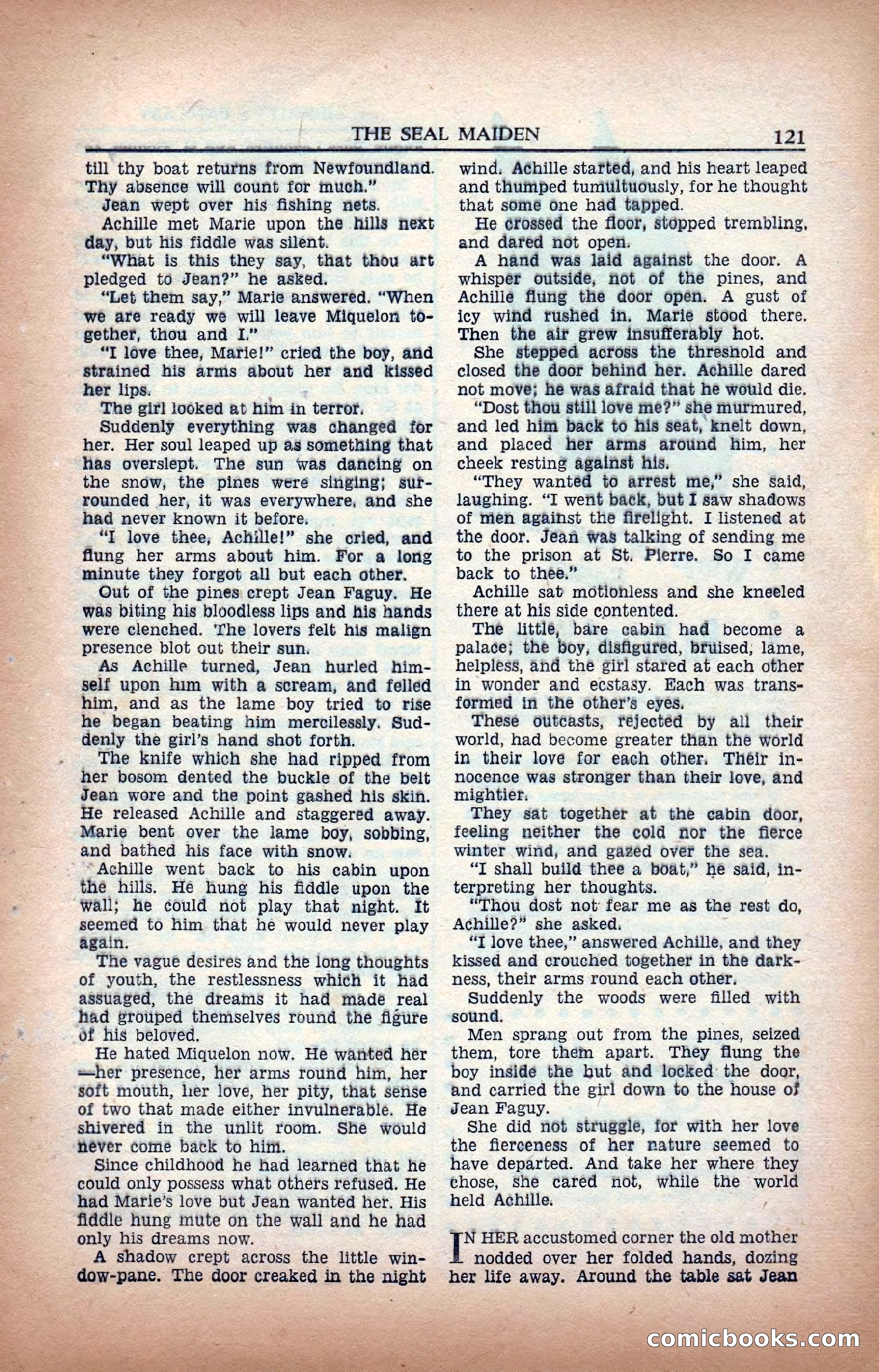 THE SEAL MAIDEN 121

till thy boat returns from Newfoundland. Thy absence will count for much."

Jean wept over his fishing nets.

Achille met Marie upon the hills next day, but his fiddle was silent.

"What is this they say, that thou art pledged to Jean?" he asked.

"Let them say," Marie answered. "When we are ready we will leave Miquelon together, thou and I."

"I love thee, Marie!" cried the boy, and strained his arms about her and kissed her lips.

The girl looked at him in terror.

Suddenly everything was changed for her. Her soul leaped up as something that has overslept. The sun was dancing on the snow, the pines were singing; surrounded her, it was everywhere, and she had never known it before.

"I love thee, Achille!" she cried, and flung her arms about him. For a long minute they forgot all but each other.

Out of the pines crept Jean Faguy. He was biting his bloodless lips and his hands were clenched. The lovers felt his malign presence blot out their sun.

As Achille turned, Jean hurled himself upon him with a scream, and felled him, and as the lame boy tried to rise he began beating him mercilessly. Suddenly the girl's hand shot forth.

The knife which she had ripped from her bosom dented the buckle of the belt Jean wore and the point gashed his skin. He released Achille and staggered away. Marie bent over the lame boy, sobbing, and bathed his face with snow.

Achille went back to his cabin upon the hills. He hung his fiddle upon the wall; he could not play that night. It seemed to him that he would never play again.

The vague desires and the long thoughts of youth, the restlessness which it had assuaged, the dreams it had made real had grouped themselves round the figure of his beloved.

He hated Miquelon now. He wanted her —her presence, her arms round him, her soft mouth, her love, her pity, that sense of two that made either invulnerable. He shivered in the unlit room. She would never come back to him.

Since childhood he had learned that he could only possess what others refused. He had Marie's love but Jean wanted her. His fiddle hung mute on the wall and he had only his dreams now.

A shadow crept across the little window-pane. The door creaked in the night wind. Achille started, and his heart leaped and thumped tumultuously, for he thought that some one had tapped.

He crossed the floor, stopped trembling, and dared not open.

A hand was laid against the door. A whisper outside, not of the pines, and Achille flung the door open. A gust of icy wind rushed in. Marie stood there. Then the air grew insufferably hot.

She stepped across the threshold and closed the door behind her. Achille dared not move; he was afraid that he would die.

"Dost thou still love me?" she murmured, and led him back to his seat, knelt down, and placed her arms around him, her cheek resting against his.

"They wanted to arrest me," she said, laughing. "I went back, but I saw shadows of men against the firelight. I listened at the door. Jean was talking of sending me to the prison at St. Pierre. So I came back to thee."

Achille sat motionless and she kneeled there at his side contented.

The little, bare cabin had become a palace; the boy, disfigured, bruised, lame, helpless, and the girl stared at each other in wonder and ecstasy. Each was transformed in the other's eyes.

These outcasts, rejected by all their world, had become greater than the world in their love for each other. Their innocence was stronger than their love, and mightier.

They sat together at the cabin door, feeling neither the cold nor the fierce winter wind, and gazed over the sea.

"I shall build thee a boat," he said, interpreting her thoughts.

"Thou dost not fear me as the rest do, Achille?" she asked.

"I love thee," answered Achille, and they kissed and crouched together in the darkness, their arms round each other.

Suddenly the woods were filled with sound.

Men sprang out from the pines, seized them, tore them apart. They flung the boy inside the hut and locked the door, and carried the girl down to the house of Jean Faguy.

She did not struggle, for with her love the fierceness of her nature seemed to have departed. And take her where they chose, she cared not, while the world held Achille.

IN HER accustomed corner the old mother nodded over her folded hands, dozing her life away. Around the table sat Jean

comicbooks.com